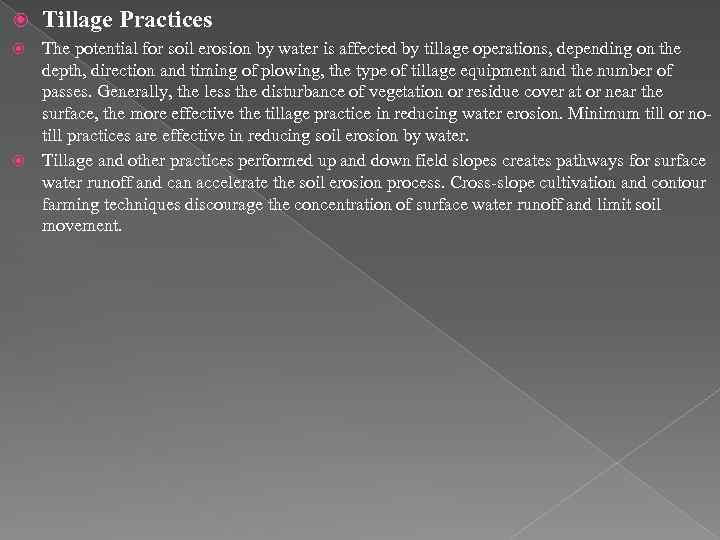 • Tillage Practices

• The potential for soil erosion by water is affected by tillage operations, depending on the depth, direction and timing of plowing, the type of tillage equipment and the number of passes. Generally, the less the disturbance of vegetation or residue cover at or near the surface, the more effective the tillage practice in reducing water erosion. Minimum till or no-till practices are effective in reducing soil erosion by water.

• Tillage and other practices performed up and down field slopes creates pathways for surface water runoff and can accelerate the soil erosion process. Cross-slope cultivation and contour farming techniques discourage the concentration of surface water runoff and limit soil movement.